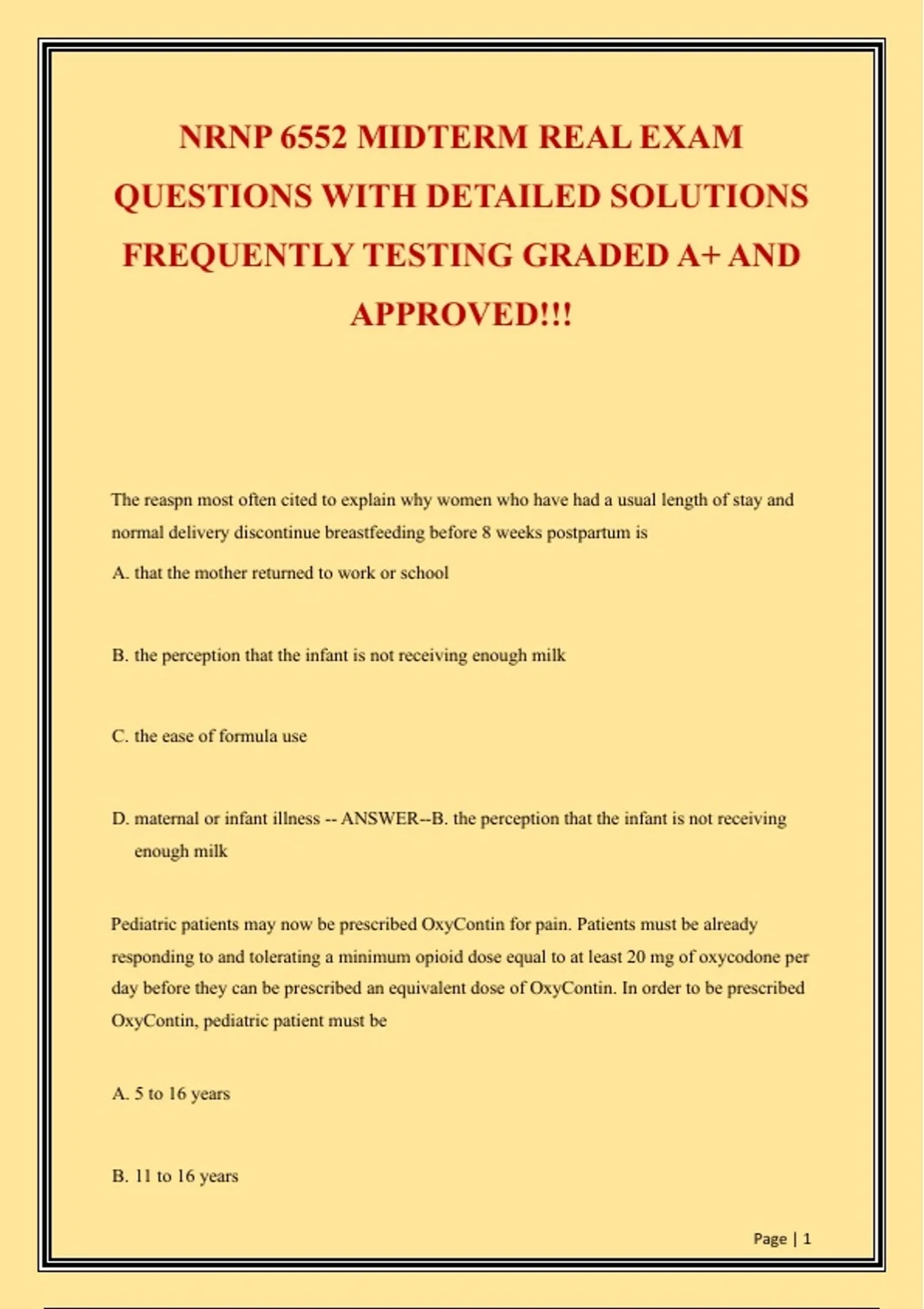 NRNP 6552 MIDTERM REAL EXAM QUESTIONS WITH DETAILED SOLUTIONS FREQUENTLY TESTING GRADED A+ AND APPROVED!!!

The reaspn most often cited to explain why women who have had a usual length of stay and normal delivery discontinue breastfeeding before 8 weeks postpartum is

A. that the mother returned to work or school

B. the perception that the infant is not receiving enough milk

C. the ease of formula use

D. maternal or infant illness -- ANSWER--B. the perception that the infant is not receiving enough milk

Pediatric patients may now be prescribed OxyContin for pain. Patients must be already responding to and tolerating a minimum opioid dose equal to at least 20 mg of oxycodone per day before they can be prescribed an equivalent dose of OxyContin. In order to be prescribed OxyContin, pediatric patient must be

A. 5 to 16 years

B. 11 to 16 years

Page | 1